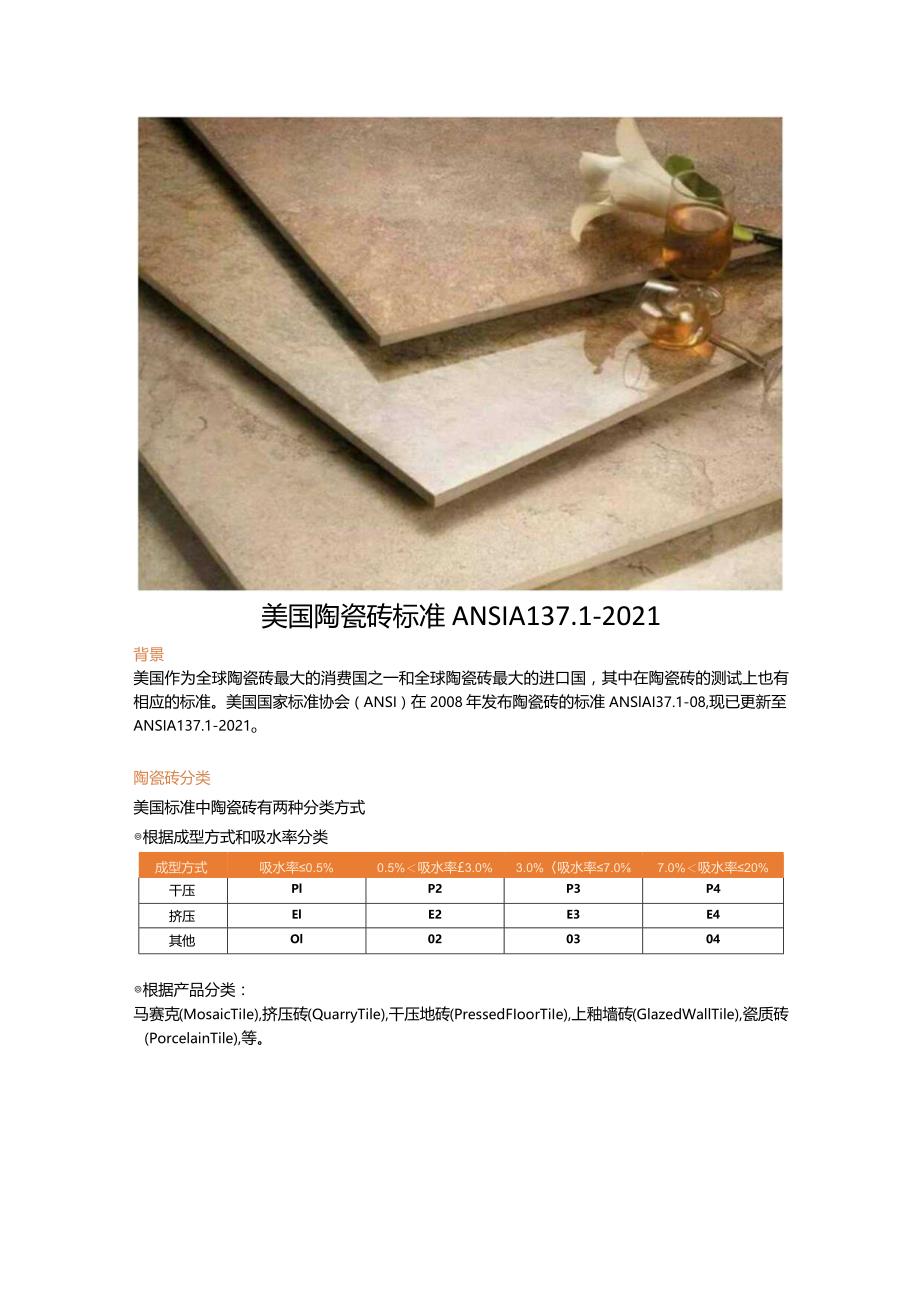 美国陶瓷砖标准 ANSIA137.1-2021

背景

美国作为全球陶瓷砖最大的消费国之一和全球陶瓷砖最大的进口国，其中在陶瓷砖的测试上也有相应的标准。美国国家标准协会（ANSI）在 2008 年发布陶瓷砖的标准 ANSIAI37.1-08,现已更新至 ANSIA137.1-2021。

陶瓷砖分类

美国标准中陶瓷砖有两种分类方式

◎根据成型方式和吸水率分类

| 成型方式 | 吸水率≤0.5% | 0.5%＜吸水率£3.0% | 3.0%〈吸水率≤7.0% | 7.0%＜吸水率≤20% |
|---|---|---|---|---|
| 干压 | Pl | P2 | P3 | P4 |
| 挤压 | El | E2 | E3 | E4 |
| 其他 | Ol | 02 | 03 | 04 |

◎根据产品分类：

马赛克(MosaicTile),挤压砖(QuarryTile),干压地砖(PressedFloorTile),上釉墙砖(GlazedWallTile),瓷质砖(PorcelainTile),等。